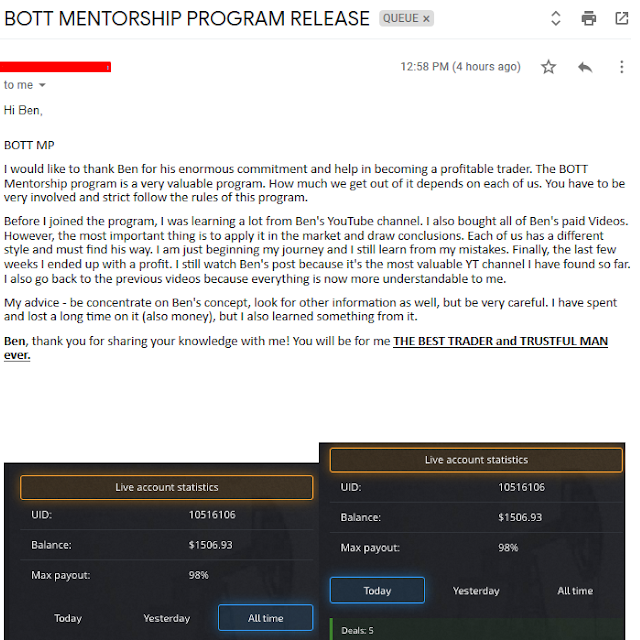 BOTT MENTORSHIP PROGRAM RELEASE QUEUE ×

12:58 PM (4 hours ago)

to me

Hi Ben,

BOTT MP

I would like to thank Ben for his enormous commitment and help in becoming a profitable trader. The BOTT Mentorship program is a very valuable program. How much we get out of it depends on each of us. You have to be very involved and strict follow the rules of this program.

Before I joined the program, I was learning a lot from Ben's YouTube channel. I also bought all of Ben's paid Videos. However, the most important thing is to apply it in the market and draw conclusions. Each of us has a different style and must find his way. I am just beginning my journey and I still learn from my mistakes. Finally, the last few weeks I ended up with a profit. I still watch Ben's post because it's the most valuable YT channel I have found so far. I also go back to the previous videos because everything is now more understandable to me.

My advice - be concentrate on Ben's concept, look for other information as well, but be very careful. I have spent and lost a long time on it (also money), but I also learned something from it.

Ben, thank you for sharing your knowledge with me! You will be for me THE BEST TRADER and TRUSTFUL MAN ever.

Live account statistics

UID: 10516106

Balance: $1506.93

Max payout: 98%

Today Yesterday All time

Live account statistics

UID: 10516106

Balance: $1506.93

Max payout: 98%

Today Yesterday All time

Deals: 5